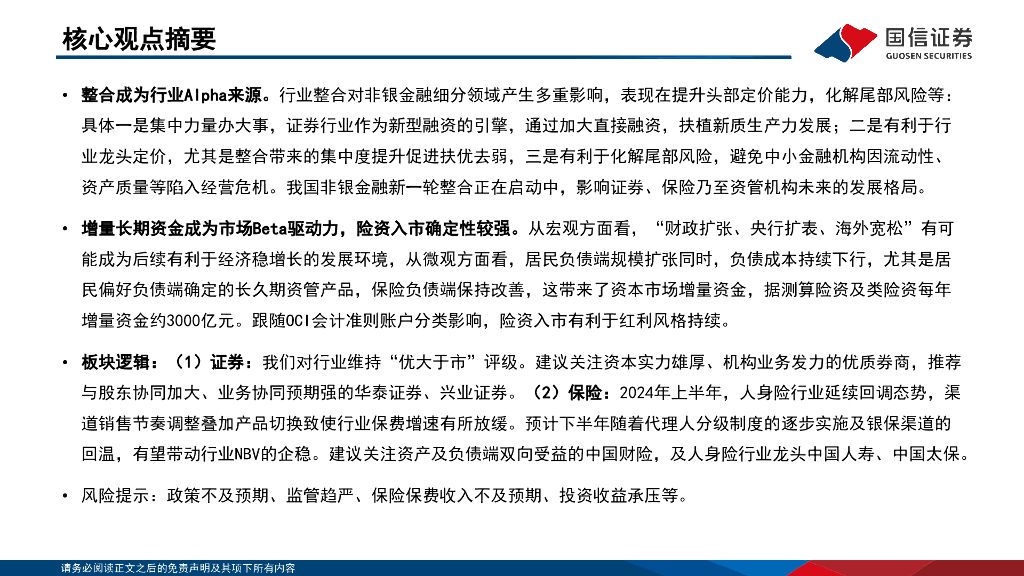 核心观点摘要

国信证券
GUOSEN SECURITIES

• 整合成为行业Alpha来源。行业整合对非银金融细分领域产生多重影响，表现在提升头部定价能力，化解尾部风险等：具体一是集中力量办大事，证券行业作为新型融资的引擎，通过加大直接融资，扶植新质生产力发展；二是有利于行业龙头定价，尤其是整合带来的集中度提升促进扶优去弱，三是有利于化解尾部风险，避免中小金融机构因流动性、资产质量等陷入经营危机。我国非银金融新一轮整合正在启动中，影响证券、保险乃至资管机构未来的发展格局。

• 增量长期资金成为市场Beta驱动力，险资入市确定性较强。从宏观方面看，“财政扩张、央行扩表、海外宽松”有可能成为后续有利于经济稳增长的发展环境，从微观方面看，居民负债端规模扩张同时，负债成本持续下行，尤其是居民偏好负债端确定的长久期资管产品，保险负债端保持改善，这带来了资本市场增量资金，据测算险资及类险资每年增量资金约3000亿元。跟随OCI会计准则账户分类影响，险资入市有利于红利风格持续。

• 板块逻辑：（1）证券：我们对行业维持“优大于市”评级。建议关注资本实力雄厚、机构业务发力的优质券商，推荐与股东协同加大、业务协同预期强的华泰证券、兴业证券。（2）保险：2024年上半年，人身险行业延续回调态势，渠道销售节奏调整叠加产品切换致使行业保费增速有所放缓。预计下半年随着代理人分级制度的逐步实施及银保渠道的回温，有望带动行业NBV的企稳。建议关注资产及负债端双向受益的中国财险，及人身险行业龙头中国人寿、中国太保。

• 风险提示：政策不及预期、监管趋严、保险保费收入不及预期、投资收益承压等。

请务必阅读正文之后的免责声明及其项下所有内容